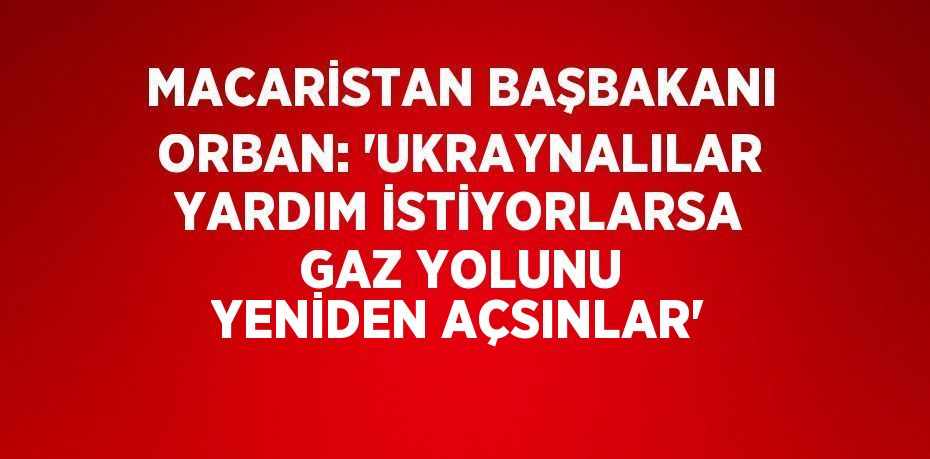 MACARİSTAN BAŞBAKANI ORBAN: 'UKRAYNALILAR YARDIM İSTİYORLARSA GAZ YOLUNU YENİDEN AÇSINLAR'